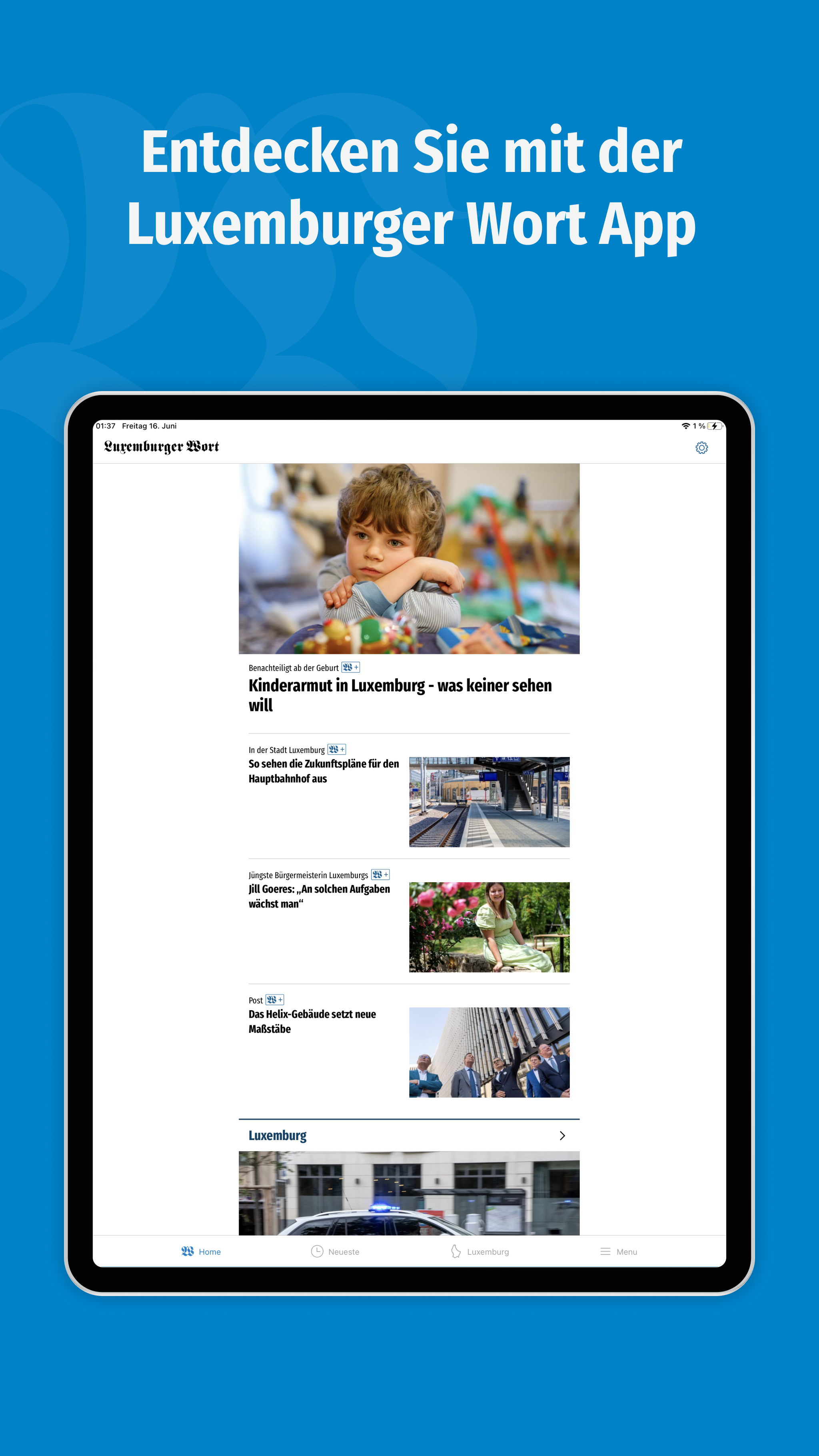 Entdecken Sie mit der Luxemburger Wort App

01:37 Freitag 16. Juni

1 %

Luxemburger Wort

Benachteiligt ab der Geburt W+

Kinderarmut in Luxemburg - was keiner sehen will

In der Stadt Luxemburg W+

So sehen die Zukunftspläne für den Hauptbahnhof aus

Jüngste Bürgermeisterin Luxemburgs W+

Jill Goeres: „An solchen Aufgaben wächst man“

Post W+

Das Helix-Gebäude setzt neue Maßstäbe

Luxemburg

Home

Neueste

Luxemburg

Menu